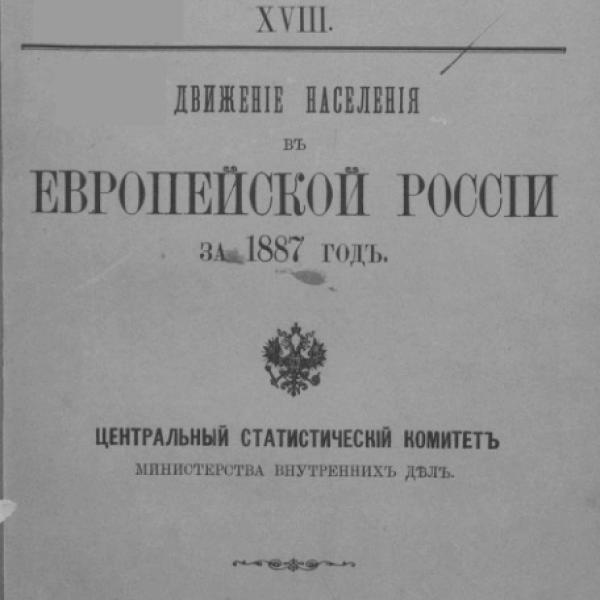 XVIII.

ДВИЖЕНІЕ НАСЕЛЕНІЯ
ВЪ
ЕВРОПЕЙСКОЙ РОССІИ
ЗА 1887 ГОДЪ.

ЦЕНТРАЛЬНЫЙ СТАТИСТИЧЕСКІЙ КОМИТЕТЪ
МИНИСТЕРСТВА ВНУТРЕННИХЪ ДѢЛЪ.